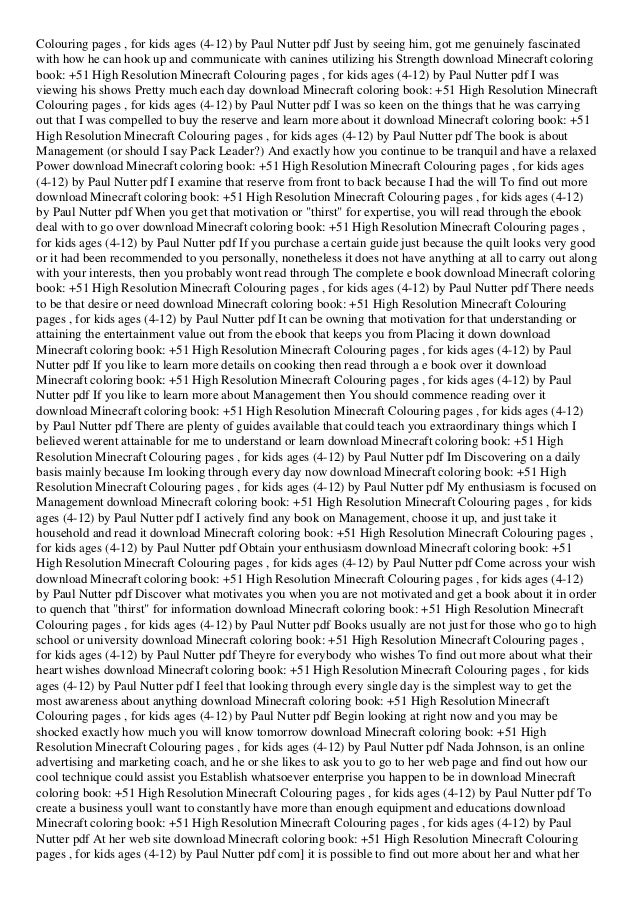 Colouring pages , for kids ages (4-12) by Paul Nutter pdf Just by seeing him, got me genuinely fascinated with how he can hook up and communicate with canines utilizing his Strength download Minecraft coloring book: +51 High Resolution Minecraft Colouring pages , for kids ages (4-12) by Paul Nutter pdf I was viewing his shows Pretty much each day download Minecraft coloring book: +51 High Resolution Minecraft Colouring pages , for kids ages (4-12) by Paul Nutter pdf I was so keen on the things that he was carrying out that I was compelled to buy the reserve and learn more about it download Minecraft coloring book: +51 High Resolution Minecraft Colouring pages , for kids ages (4-12) by Paul Nutter pdf The book is about Management (or should I say Pack Leader?) And exactly how you continue to be tranquil and have a relaxed Power download Minecraft coloring book: +51 High Resolution Minecraft Colouring pages , for kids ages (4-12) by Paul Nutter pdf I examine that reserve from front to back because I had the will To find out more download Minecraft coloring book: +51 High Resolution Minecraft Colouring pages , for kids ages (4-12) by Paul Nutter pdf When you get that motivation or "thirst" for expertise, you will read through the ebook deal with to go over download Minecraft coloring book: +51 High Resolution Minecraft Colouring pages , for kids ages (4-12) by Paul Nutter pdf If you purchase a certain guide just because the quilt looks very good or it had been recommended to you personally, nonetheless it does not have anything at all to carry out along with your interests, then you probably wont read through The complete e book download Minecraft coloring book: +51 High Resolution Minecraft Colouring pages , for kids ages (4-12) by Paul Nutter pdf There needs to be that desire or need download Minecraft coloring book: +51 High Resolution Minecraft Colouring pages , for kids ages (4-12) by Paul Nutter pdf It can be owning that motivation for that understanding or attaining the entertainment value out from the ebook that keeps you from Placing it down download Minecraft coloring book: +51 High Resolution Minecraft Colouring pages , for kids ages (4-12) by Paul Nutter pdf If you like to learn more details on cooking then read through a e book over it download Minecraft coloring book: +51 High Resolution Minecraft Colouring pages , for kids ages (4-12) by Paul Nutter pdf If you like to learn more about Management then You should commence reading over it download Minecraft coloring book: +51 High Resolution Minecraft Colouring pages , for kids ages (4-12) by Paul Nutter pdf There are plenty of guides available that could teach you extraordinary things which I believed werent attainable for me to understand or learn download Minecraft coloring book: +51 High Resolution Minecraft Colouring pages , for kids ages (4-12) by Paul Nutter pdf Im Discovering on a daily basis mainly because Im looking through every day now download Minecraft coloring book: +51 High Resolution Minecraft Colouring pages , for kids ages (4-12) by Paul Nutter pdf My enthusiasm is focused on Management download Minecraft coloring book: +51 High Resolution Minecraft Colouring pages , for kids ages (4-12) by Paul Nutter pdf I actively find any book on Management, choose it up, and just take it household and read it download Minecraft coloring book: +51 High Resolution Minecraft Colouring pages , for kids ages (4-12) by Paul Nutter pdf Obtain your enthusiasm download Minecraft coloring book: +51 High Resolution Minecraft Colouring pages , for kids ages (4-12) by Paul Nutter pdf Come across your wish download Minecraft coloring book: +51 High Resolution Minecraft Colouring pages , for kids ages (4-12) by Paul Nutter pdf Discover what motivates you when you are not motivated and get a book about it in order to quench that "thirst" for information download Minecraft coloring book: +51 High Resolution Minecraft Colouring pages , for kids ages (4-12) by Paul Nutter pdf Books usually are not just for those who go to high school or university download Minecraft coloring book: +51 High Resolution Minecraft Colouring pages , for kids ages (4-12) by Paul Nutter pdf Theyre for everybody who wishes To find out more about what their heart wishes download Minecraft coloring book: +51 High Resolution Minecraft Colouring pages , for kids ages (4-12) by Paul Nutter pdf I feel that looking through every single day is the simplest way to get the most awareness about anything download Minecraft coloring book: +51 High Resolution Minecraft Colouring pages , for kids ages (4-12) by Paul Nutter pdf Begin looking at right now and you may be shocked exactly how much you will know tomorrow download Minecraft coloring book: +51 High Resolution Minecraft Colouring pages , for kids ages (4-12) by Paul Nutter pdf Nada Johnson, is an online advertising and marketing coach, and he or she likes to ask you to go to her web page and find out how our cool technique could assist you Establish whatsoever enterprise you happen to be in download Minecraft coloring book: +51 High Resolution Minecraft Colouring pages , for kids ages (4-12) by Paul Nutter pdf To create a business youll want to constantly have more than enough equipment and educations download Minecraft coloring book: +51 High Resolution Minecraft Colouring pages , for kids ages (4-12) by Paul Nutter pdf At her web site download Minecraft coloring book: +51 High Resolution Minecraft Colouring pages , for kids ages (4-12) by Paul Nutter pdf com] it is possible to find out more about her and what her